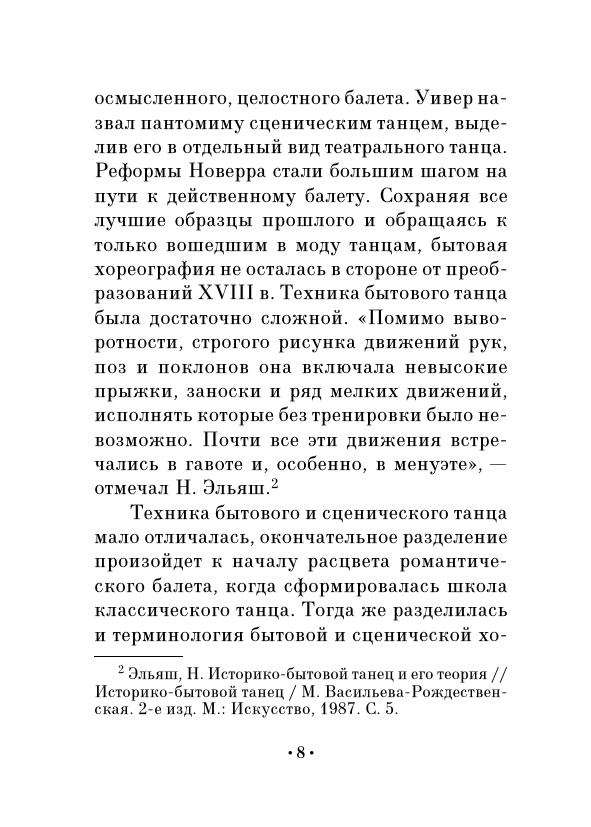 осмысленного, целостного балета. Уивер назвал пантомиму сценическим танцем, выделив его в отдельный вид театрального танца. Реформы Новерра стали большим шагом на пути к действенному балету. Сохраняя все лучшие образцы прошлого и обращаясь к только вошедшим в моду танцам, бытовая хореография не осталась в стороне от преобразований XVIII в. Техника бытового танца была достаточно сложной. «Помимо выворотности, строгого рисунка движений рук, поз и поклонов она включала невысокие прыжки, заноски и ряд мелких движений, исполнять которые без тренировки было невозможно. Почти все эти движения встречались в гавоте и, особенно, в менуэте», — отмечал Н. Эльяш.$^2$

Техника бытового и сценического танца мало отличалась, окончательное разделение произойдет к началу расцвета романтического балета, когда сформировалась школа классического танца. Тогда же разделилась и терминология бытовой и сценической хо-

$^2$ Эльяш, Н. Историко-бытовой танец и его теория // Историко-бытовой танец / М. Васильева-Рождественская. 2-е изд. М.: Искусство, 1987. С. 5.

• 8 •